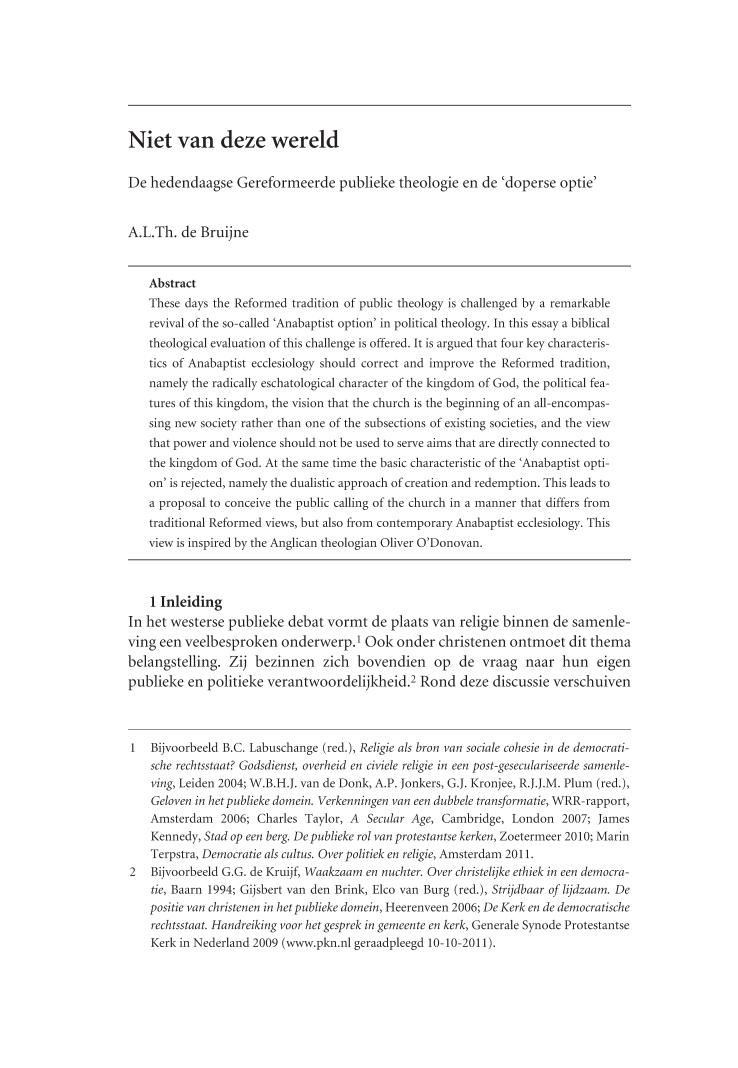 Niet van deze wereld

De hedendaagse Gereformeerde publieke theologie en de 'doperse optie'

A.L.Th. de Bruijne

Abstract
These days the Reformed tradition of public theology is challenged by a remarkable revival of the so-called 'Anabaptist option' in political theology. In this essay a biblical theological evaluation of this challenge is offered. It is argued that four key characteristics of Anabaptist ecclesiology should correct and improve the Reformed tradition, namely the radically eschatological character of the kingdom of God, the political features of this kingdom, the vision that the church is the beginning of an all-encompassing new society rather than one of the subsections of existing societies, and the view that power and violence should not be used to serve aims that are directly connected to the kingdom of God. At the same time the basic characteristic of the 'Anabaptist option' is rejected, namely the dualistic approach of creation and redemption. This leads to a proposal to conceive the public calling of the church in a manner that differs from traditional Reformed views, but also from contemporary Anabaptist ecclesiology. This view is inspired by the Anglican theologian Oliver O'Donovan.

1 Inleiding
In het westerse publieke debat vormt de plaats van religie binnen de samenleving een veelbesproken onderwerp.$^1$ Ook onder christenen ontmoet dit thema belangstelling. Zij bezinnen zich bovendien op de vraag naar hun eigen publieke en politieke verantwoordelijkheid.$^2$ Rond deze discussie verschuiven

1 Bijvoorbeeld B.C. Labuschange (red.), Religie als bron van sociale cohesie in de democratische rechtsstaat? Godsdienst, overheid en civiele religie in een post-geseculariseerde samenleving, Leiden 2004; W.B.H.J. van de Donk, A.P. Jonkers, G.J. Kronjee, R.J.J.M. Plum (red.), Geloven in het publieke domein. Verkenningen van een dubbele transformatie, WRR-rapport, Amsterdam 2006; Charles Taylor, A Secular Age, Cambridge, London 2007; James Kennedy, Stad op een berg. De publieke rol van protestantse kerken, Zoetermeer 2010; Marin Terpstra, Democratie als cultus. Over politiek en religie, Amsterdam 2011.
2 Bijvoorbeeld G.G. de Kruijf, Waakzaam en nuchter. Over christelijke ethiek in een democratie, Baarn 1994; Gijsbert van den Brink, Elco van Burg (red.), Strijdbaar of lijdzaam. De positie van christenen in het publieke domein, Heerenveen 2006; De Kerk en de democratische rechtsstaat. Handreiking voor het gesprek in gemeente en kerk, Generale Synode Protestantse Kerk in Nederland 2009 (www.pkn.nl geraadpleegd 10-10-2011).